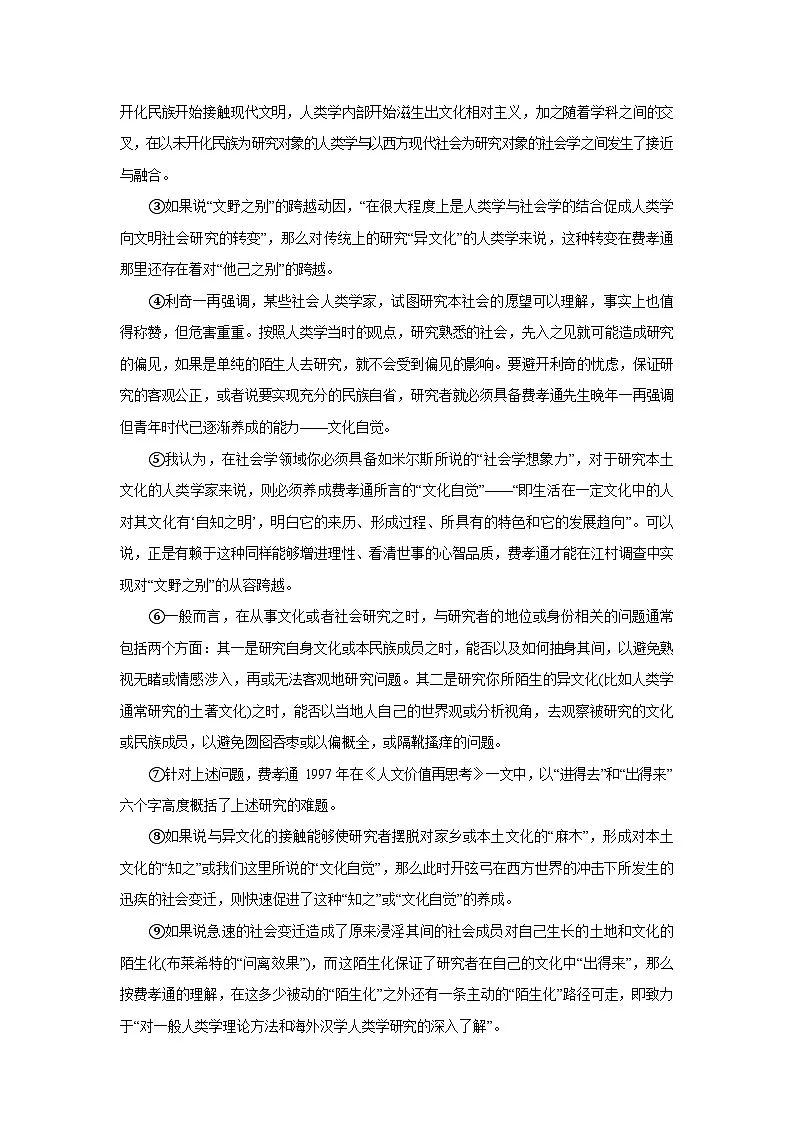 开化民族开始接触现代文明，人类学内部开始滋生出文化相对主义，加之随着学科之间的交叉，在以未开化民族为研究对象的人类学与以西方现代社会为研究对象的社会学之间发生了接近与融合。

③如果说“文野之别”的跨越动因，“在很大程度上是人类学与社会学的结合促成人类学向文明社会研究的转变”，那么对传统上的研究“异文化”的人类学来说，这种转变在费孝通那里还存在着对“他己之别”的跨越。

④利奇一再强调，某些社会人类学家，试图研究本社会的愿望可以理解，事实上也值得称赞，但危害重重。按照人类学当时的观点，研究熟悉的社会，先入之见就可能造成研究的偏见，如果是单纯的陌生人去研究，就不会受到偏见的影响。要避开利奇的忧虑，保证研究的客观公正，或者说要实现充分的民族自省，研究者就必须具备费孝通先生晚年一再强调但青年时代已逐渐养成的能力——文化自觉。

⑤我认为，在社会学领域你必须具备如米尔斯所说的“社会学想象力”，对于研究本土文化的人类学家来说，则必须养成费孝通所言的“文化自觉”——“即生活在一定文化中的人对其文化有‘自知之明’，明白它的来历、形成过程、所具有的特色和它的发展趋向”。可以说，正是有赖于这种同样能够增进理性、看清世事的心智品质，费孝通才能在江村调查中实现对“文野之别”的从容跨越。

⑥一般而言，在从事文化或者社会研究之时，与研究者的地位或身份相关的问题通常包括两个方面：其一是研究自身文化或本民族成员之时，能否以及如何抽身其间，以避免熟视无睹或情感涉入，再或无法客观地研究问题。其二是研究你所陌生的异文化(比如人类学通常研究的土著文化)之时，能否以当地人自己的世界观或分析视角，去观察被研究的文化或民族成员，以避免囫囵吞枣或以偏概全，或隔靴搔痒的问题。

⑦针对上述问题，费孝通 1997 年在《人文价值再思考》一文中，以“进得去”和“出得来”六个字高度概括了上述研究的难题。

⑧如果说与异文化的接触能够使研究者摆脱对家乡或本土文化的“麻木”，形成对本土文化的“知之”或我们这里所说的“文化自觉”，那么此时开弦弓在西方世界的冲击下所发生的迅疾的社会变迁，则快速促进了这种“知之”或“文化自觉”的养成。

⑨如果说急速的社会变迁造成了原来浸淫其间的社会成员对自己生长的土地和文化的陌生化(布莱希特的“间离效果”)，而这陌生化保证了研究者在自己的文化中“出得来”，那么按费孝通的理解，在这多少被动的“陌生化”之外还有一条主动的“陌生化”路径可走，即致力于“对一般人类学理论方法和海外汉学人类学研究的深入了解”。